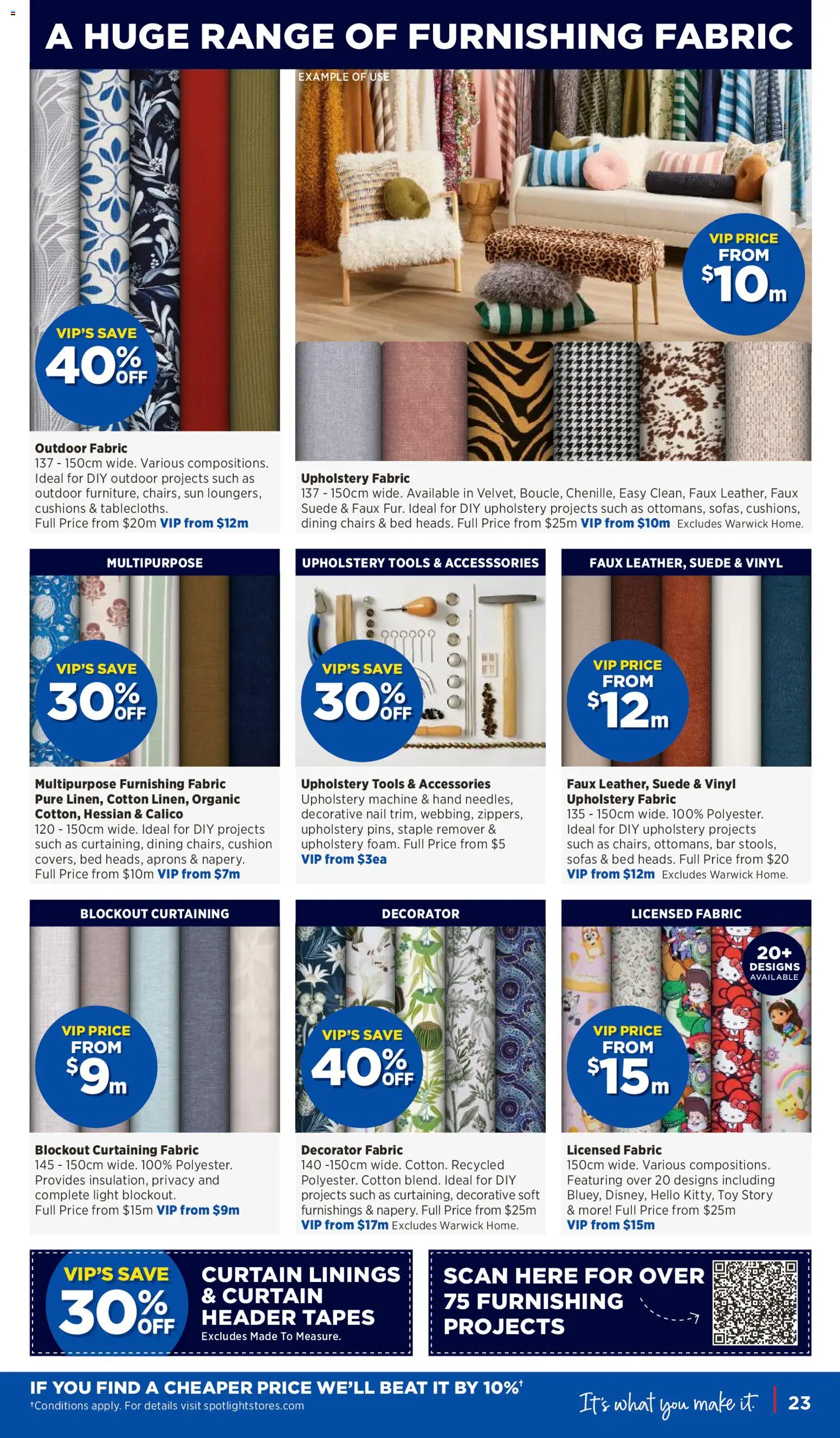 A HUGE RANGE OF FURNISHING FABRIC

VIP'S SAVE 40% OFF

Outdoor Fabric
137 - 150cm wide. Various compositions. Ideal for DIY outdoor projects such as outdoor furniture, chairs, sun loungers, cushions & tablecloths.
Full Price from $20m VIP from $12m

EXAMPLE OF USE

VIP PRICE FROM $10m

Upholstery Fabric
137 - 150cm wide. Available in Velvet, Boucle, Chenille, Easy Clean, Faux Leather, Faux Suede & Faux Fur. Ideal for DIY upholstery projects such as ottomans, sofas, cushions, dining chairs & bed heads. Full Price from $25m VIP from $10m Excludes Warwick Home.

MULTIPURPOSE

VIP'S SAVE 30% OFF

Multipurpose Furnishing Fabric Pure Linen, Cotton Linen, Organic Cotton, Hessian & Calico
120 - 150cm wide. Ideal for DIY projects such as curtaining, dining chairs, cushion covers, bed heads, aprons & napery.
Full Price from $10m VIP from $7m

UPHOLSTERY TOOLS & ACCESSSORIES

VIP'S SAVE 30% OFF

Upholstery Tools & Accessories
Upholstery machine & hand needles, decorative nail trim, webbing, zippers, upholstery pins, staple remover & upholstery foam. Full Price from $5
VIP from $3ea

FAUX LEATHER, SUEDE & VINYL

VIP PRICE FROM $12m

Faux Leather, Suede & Vinyl Upholstery Fabric
135 - 150cm wide. 100% Polyester. Ideal for DIY upholstery projects such as chairs, ottomans, bar stools, sofas & bed heads. Full Price from $20
VIP from $12m Excludes Warwick Home.

BLOCKOUT CURTAINING

VIP PRICE FROM $9m

Blockout Curtaining Fabric
145 - 150cm wide. 100% Polyester. Provides insulation, privacy and complete light blockout.
Full Price from $15m VIP from $9m

DECORATOR

VIP'S SAVE 40% OFF

Decorator Fabric
140 -150cm wide. Cotton. Recycled Polyester. Cotton blend. Ideal for DIY projects such as curtaining, decorative soft furnishings & napery. Full Price from $25m
VIP from $17m Excludes Warwick Home.

LICENSED FABRIC

20+ DESIGNS AVAILABLE

VIP PRICE FROM $15m

Licensed Fabric
150cm wide. Various compositions. Featuring over 20 designs including Bluey, Disney, Hello Kitty, Toy Story & more! Full Price from $25m
VIP from $15m

VIP'S SAVE 30% OFF CURTAIN LININGS & CURTAIN HEADER TAPES
Excludes Made To Measure.

SCAN HERE FOR OVER 75 FURNISHING PROJECTS

IF YOU FIND A CHEAPER PRICE WE'LL BEAT IT BY 10%†
†Conditions apply. For details visit spotlightstores.com

It's what you make it. 23